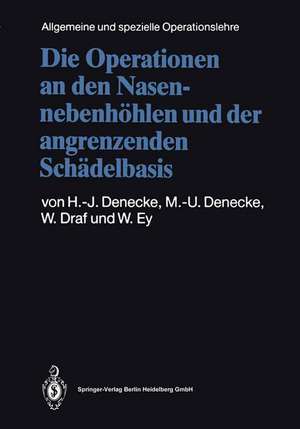 Allgemeine und spezielle Operationslehre

Die Operationen an den Nasennebenhöhlen und der angrenzenden Schädelbasis

von H.-J. Denecke, M.-U. Denecke, W. Draf und W. Ey

Springer-Verlag Berlin Heidelberg GmbH